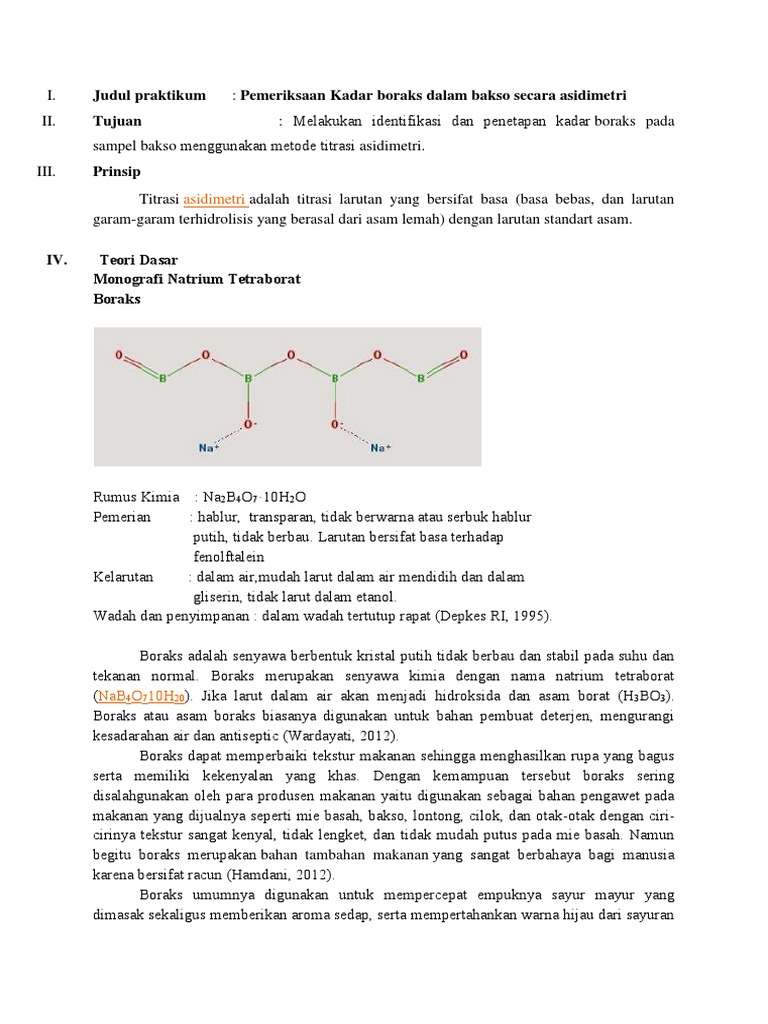 I. Judul praktikum : Pemeriksaan Kadar boraks dalam bakso secara asidimetri

II. Tujuan : Melakukan identifikasi dan penetapan kadar boraks pada sampel bakso menggunakan metode titrasi asidimetri.

III. Prinsip

Titrasi asidimetri adalah titrasi larutan yang bersifat basa (basa bebas, dan larutan garam-garam terhidrolisis yang berasal dari asam lemah) dengan larutan standart asam.

IV. Teori Dasar
Monografi Natrium Tetraborat
Boraks

O B O B O B O B O
O- O-
Na+ Na+

Rumus Kimia : $Na_2B_4O_7 \cdot 10H_2O$
Pemerian : hablur, transparan, tidak berwarna atau serbuk hablur putih, tidak berbau. Larutan bersifat basa terhadap fenolftalein
Kelarutan : dalam air,mudah larut dalam air mendidih dan dalam gliserin, tidak larut dalam etanol.
Wadah dan penyimpanan : dalam wadah tertutup rapat (Depkes RI, 1995).

Boraks adalah senyawa berbentuk kristal putih tidak berbau dan stabil pada suhu dan tekanan normal. Boraks merupakan senyawa kimia dengan nama natrium tetraborat ($NaB_4O_710H_{20}$). Jika larut dalam air akan menjadi hidroksida dan asam borat ($H_3BO_3$). Boraks atau asam boraks biasanya digunakan untuk bahan pembuat deterjen, mengurangi kesadarahan air dan antiseptic (Wardayati, 2012).

Boraks dapat memperbaiki tekstur makanan sehingga menghasilkan rupa yang bagus serta memiliki kekenyalan yang khas. Dengan kemampuan tersebut boraks sering disalahgunakan oleh para produsen makanan yaitu digunakan sebagai bahan pengawet pada makanan yang dijualnya seperti mie basah, bakso, lontong, cilok, dan otak-otak dengan ciri-cirinya tekstur sangat kenyal, tidak lengket, dan tidak mudah putus pada mie basah. Namun begitu boraks merupakan bahan tambahan makanan yang sangat berbahaya bagi manusia karena bersifat racun (Hamdani, 2012).

Boraks umumnya digunakan untuk mempercepat empuknya sayur mayur yang dimasak sekaligus memberikan aroma sedap, serta mempertahankan warna hijau dari sayuran